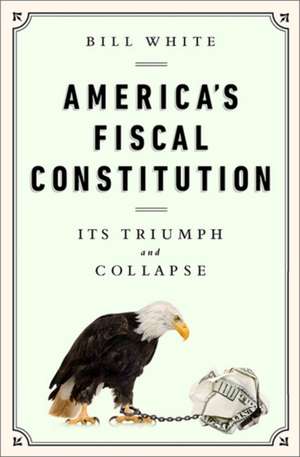 BILL WHITE

AMERICA'S FISCAL CONSTITUTION

ITS TRIUMPH and COLLAPSE